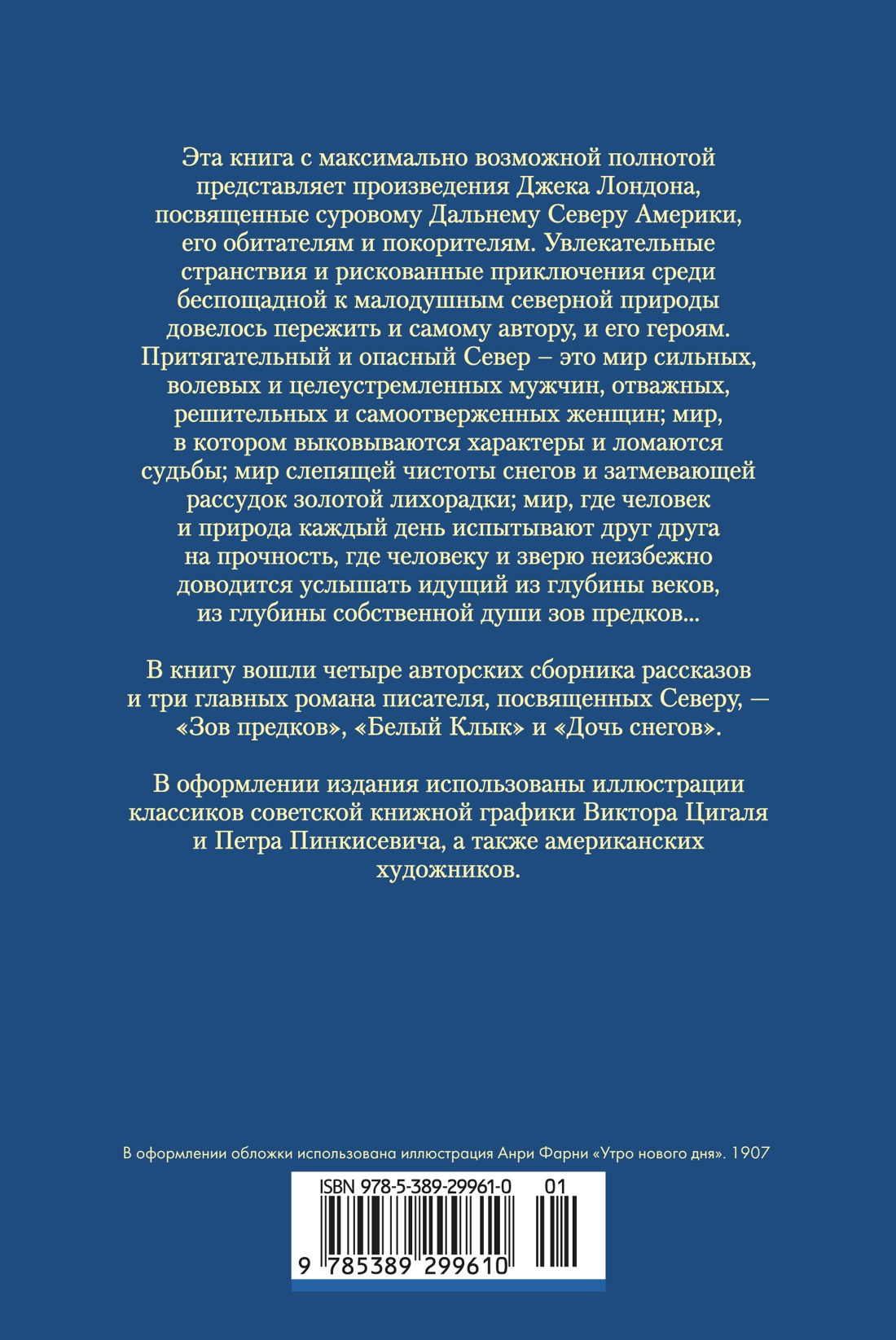 Эта книга с максимально возможной полнотой представляет произведения Джека Лондона, посвященные суровому Дальнему Северу Америки, его обитателям и покорителям. Увлекательные странствия и рискованные приключения среди беспощадной к малодушным северной природы довелось пережить и самому автору, и его героям. Притягательный и опасный Север – это мир сильных, волевых и целеустремленных мужчин, отважных, решительных и самоотверженных женщин; мир, в котором выковываются характеры и ломаются судьбы; мир слепящей чистоты снегов и затмевающей рассудок золотой лихорадки; мир, где человек и природа каждый день испытывают друг друга на прочность, где человеку и зверю неизбежно доводится услышать идущий из глубины веков, из глубины собственной души зов предков...

В книгу вошли четыре авторских сборника рассказов и три главных романа писателя, посвященных Северу, — «Зов предков», «Белый Клык» и «Дочь снегов».

В оформлении издания использованы иллюстрации классиков советской книжной графики Виктора Цигаля и Петра Пинкисевича, а также американских художников.

В оформлении обложки использована иллюстрация Анри Фарни «Утро нового дня». 1907

ISBN 978-5-389-29961-0 01

9 785389 299610